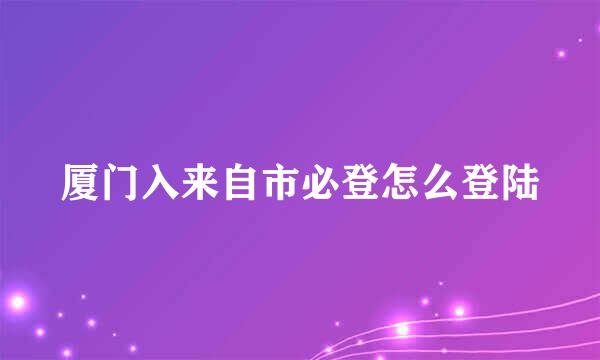 厦门入来自市必登怎么登陆